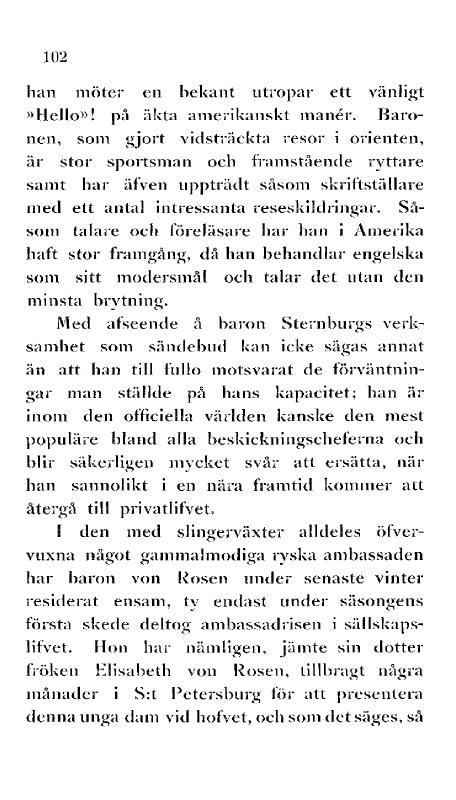 102

han möter en bekant utropar ett vänligt »Hello»! på äkta amerikanskt manér. Baronen, som gjort vidsträckta resor i orienten, är stor sportsman och framstående ryttare samt har äfven uppträdt såsom skriftställare med ett antal intressanta reseskildringar. Såsom talare och föreläsare har han i Amerika haft stor framgång, då han behandlar engelska som sitt modersmål och talar det utan den minsta brytning.

Med afseende å baron Sternburgs verksamhet som sändebud kan icke sägas annat än att han till fullo motsvarat de förväntningar man ställde på hans kapacitet; han är inom den officiella världen kanske den mest populäre bland alla beskickningscheferna och blir säkerligen mycket svår att ersätta, när han sannolikt i en nära framtid kommer att återgå till privatlifvet.

I den med slingerväxter alldeles öfvervuxna något gammalmodiga ryska ambassaden har baron von Rosen under senaste vinter residerat ensam, ty endast under säsongens första skede deltog ambassadrisen i sällskapslifvet. Hon har nämligen, jämte sin dotter fröken Elisabeth von Rosen, tillbragt några månader i S:t Petersburg för att presentera denna unga dam vid hofvet, och som det säges, så